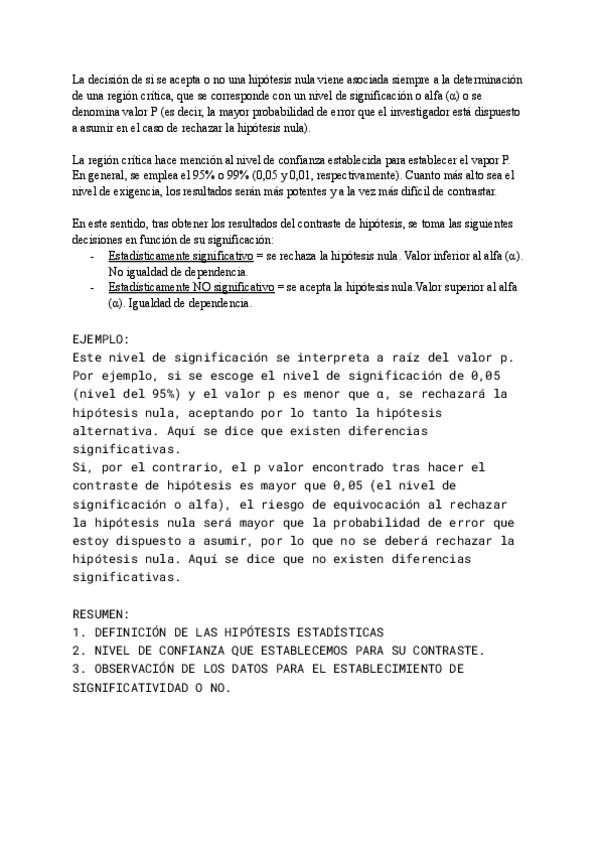 La decisión de si se acepta o no una hipótesis nula viene asociada siempre a la determinación de una región crítica, que se corresponde con un nivel de significación o alfa (α) o se denomina valor P (es decir, la mayor probabilidad de error que el investigador está dispuesto a asumir en el caso de rechazar la hipótesis nula).

La región crítica hace mención al nivel de confianza establecida para establecer el vapor P. En general, se emplea el 95% o 99% (0,05 y 0,01, respectivamente). Cuanto más alto sea el nivel de exigencia, los resultados serán más potentes y a la vez más difícil de contrastar.

En este sentido, tras obtener los resultados del contraste de hipótesis, se toma las siguientes decisiones en función de su significación:
- Estadísticamente significativo = se rechaza la hipótesis nula. Valor inferior al alfa (α). No igualdad de dependencia.
- Estadísticamente NO significativo = se acepta la hipótesis nula.Valor superior al alfa (α). Igualdad de dependencia.

EJEMPLO:
Este nivel de significación se interpreta a raíz del valor p. Por ejemplo, si se escoge el nivel de significación de 0,05 (nivel del 95%) y el valor p es menor que α, se rechazará la hipótesis nula, aceptando por lo tanto la hipótesis alternativa. Aquí se dice que existen diferencias significativas.
Si, por el contrario, el p valor encontrado tras hacer el contraste de hipótesis es mayor que 0,05 (el nivel de significación o alfa), el riesgo de equivocación al rechazar la hipótesis nula será mayor que la probabilidad de error que estoy dispuesto a asumir, por lo que no se deberá rechazar la hipótesis nula. Aquí se dice que no existen diferencias significativas.

RESUMEN:
1. DEFINICIÓN DE LAS HIPÓTESIS ESTADÍSTICAS
2. NIVEL DE CONFIANZA QUE ESTABLECEMOS PARA SU CONTRASTE.
3. OBSERVACIÓN DE LOS DATOS PARA EL ESTABLECIMIENTO DE SIGNIFICATIVIDAD O NO.